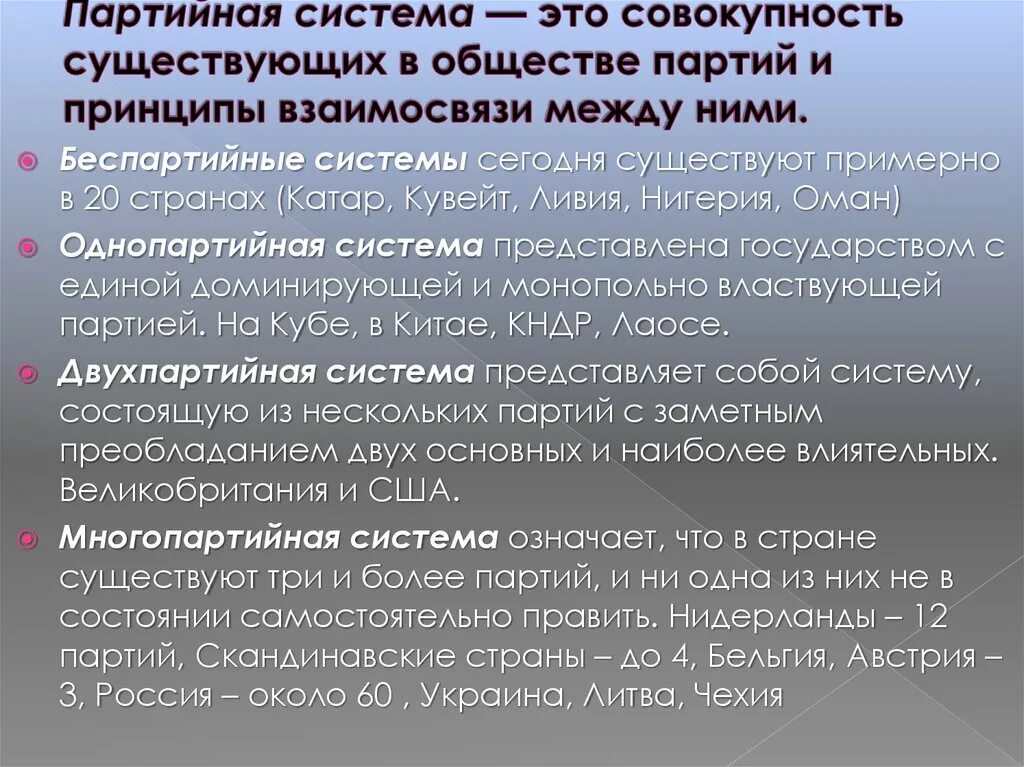 Партийная система — это совокупность существующих в обществе партий и принципы взаимосвязи между ними.

Беспартийные системы сегодня существуют примерно в 20 странах (Катар, Кувейт, Ливия, Нигерия, Оман)

Однопартийная система представлена государством с единой доминирующей и монопольно властвующей партией. На Кубе, в Китае, КНДР, Лаосе.

Двухпартийная система представляет собой систему, состоящую из нескольких партий с заметным преобладанием двух основных и наиболее влиятельных. Великобритания и США.

Многопартийная система означает, что в стране существуют три и более партий, и ни одна из них не в состоянии самостоятельно править. Нидерланды – 12 партий, Скандинавские страны – до 4, Бельгия, Австрия – 3, Россия – около 60 , Украина, Литва, Чехия